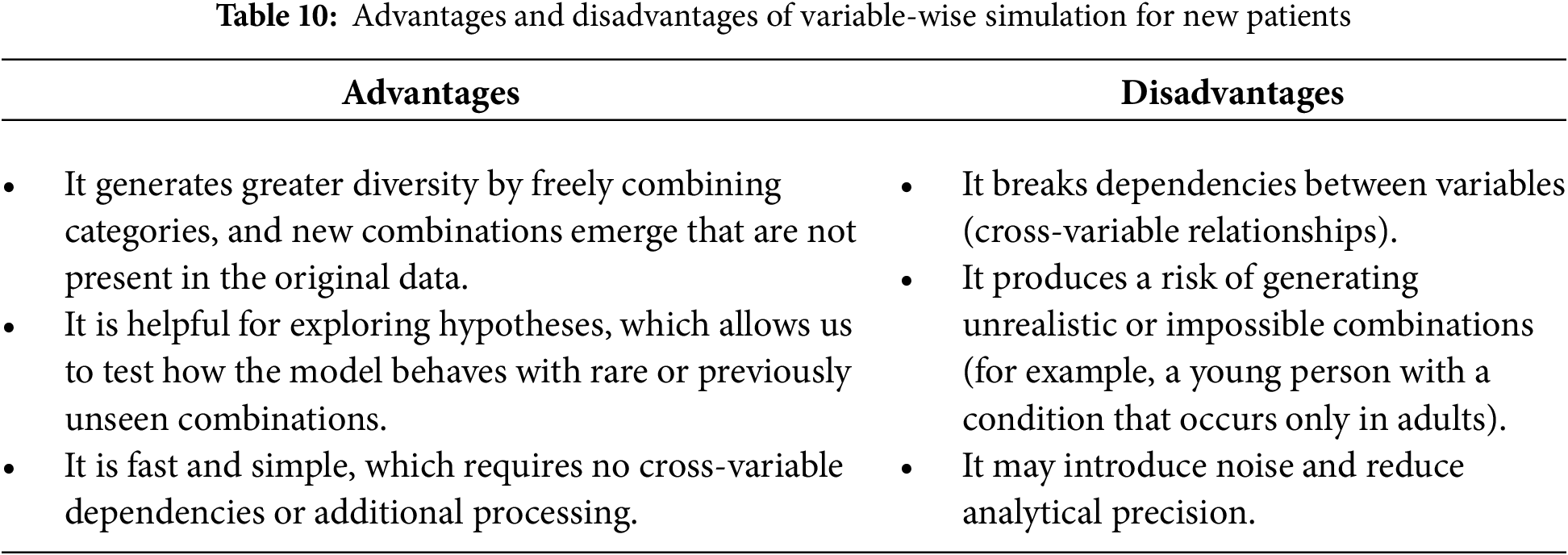 **Table 10:** Advantages and disadvantages of variable-wise simulation for new patients

| Advantages | Disadvantages |
|---|---|
| • It generates greater diversity by freely combining categories, and new combinations emerge that are not present in the original data. • It is helpful for exploring hypotheses, which allows us to test how the model behaves with rare or previously unseen combinations. • It is fast and simple, which requires no cross-variable dependencies or additional processing. | • It breaks dependencies between variables (cross-variable relationships). • It produces a risk of generating unrealistic or impossible combinations (for example, a young person with a condition that occurs only in adults). • It may introduce noise and reduce analytical precision. |